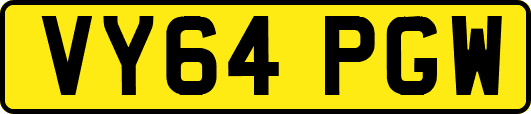 VY64 PGW